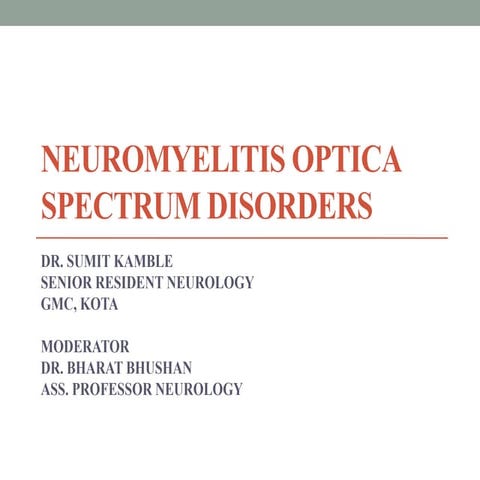 NEUROMYELITIS OPTICA SPECTRUM DISORDERS

DR. SUMIT KAMBLE
SENIOR RESIDENT NEUROLOGY
GMC, KOTA

MODERATOR
DR. BHARAT BHUSHAN
ASS. PROFESSOR NEUROLOGY